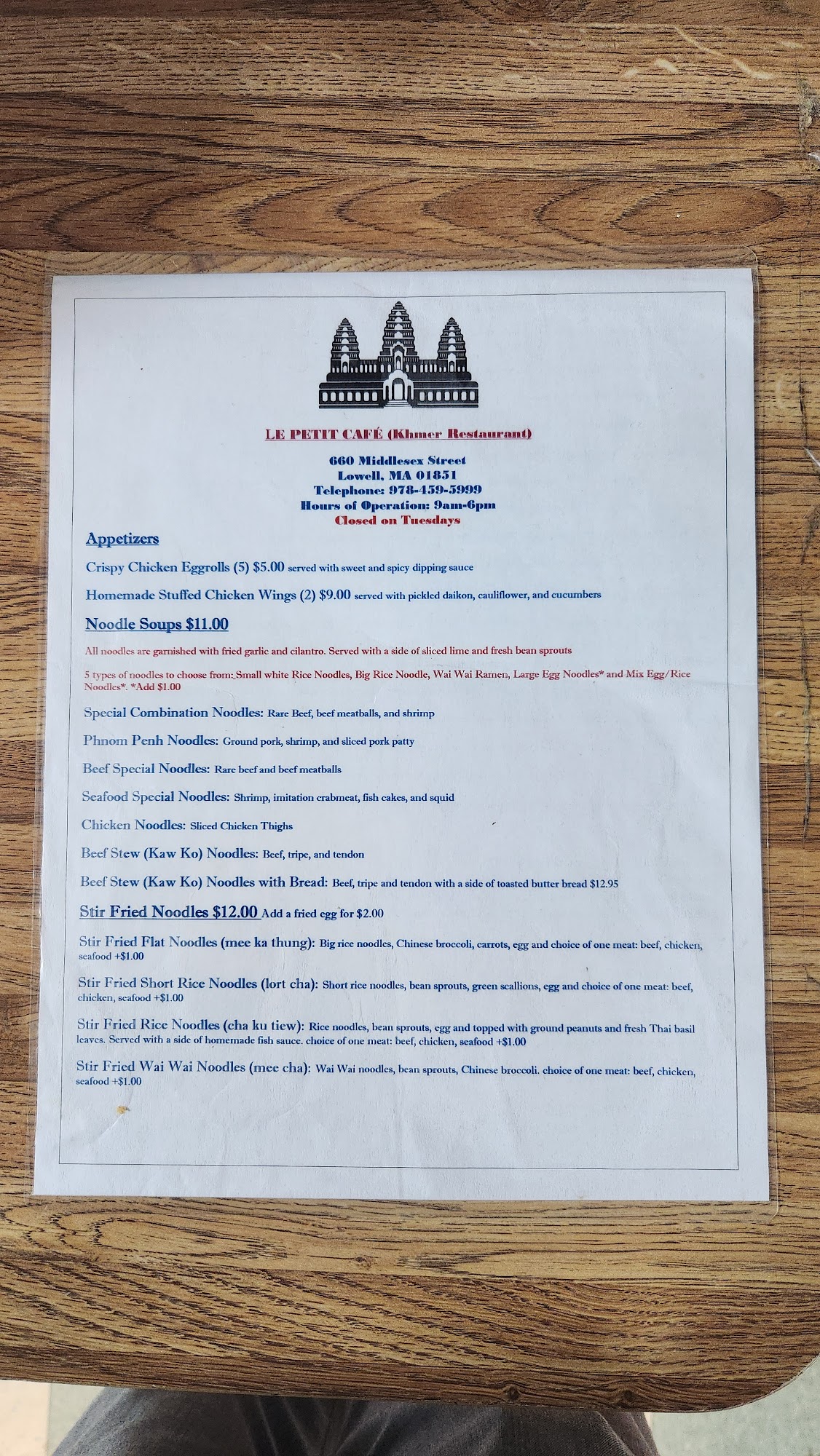 LE PETIT CAFÉ (Khmer Restaurant)

660 Middlesex Street
Lowell, MA 01851
Telephone: 978-459-5999
Hours of Operation: 9am-6pm
Closed on Tuesdays

Appetizers

Crispy Chicken Eggrolls (5) $5.00 served with sweet and spicy dipping sauce

Homemade Stuffed Chicken Wings (2) $9.00 served with pickled daikon, cauliflower, and cucumbers

Noodle Soups $11.00

All noodles are garnished with fried garlic and cilantro. Served with a side of sliced lime and fresh bean sprouts

5 types of noodles to choose from: Small white Rice Noodles, Big Rice Noodle, Wai Wai Ramen, Large Egg Noodles* and Mix Egg/Rice Noodles*. *Add $1.00

Special Combination Noodles: Rare Beef, beef meatballs, and shrimp

Phnom Penh Noodles: Ground pork, shrimp, and sliced pork patty

Beef Special Noodles: Rare beef and beef meatballs

Seafood Special Noodles: Shrimp, imitation crabmeat, fish cakes, and squid

Chicken Noodles: Sliced Chicken Thighs

Beef Stew (Kaw Ko) Noodles: Beef, tripe, and tendon

Beef Stew (Kaw Ko) Noodles with Bread: Beef, tripe and tendon with a side of toasted butter bread $12.95

Stir Fried Noodles $12.00 Add a fried egg for $2.00

Stir Fried Flat Noodles (mee ka thung): Big rice noodles, Chinese broccoli, carrots, egg and choice of one meat: beef, chicken, seafood +$1.00

Stir Fried Short Rice Noodles (lort cha): Short rice noodles, bean sprouts, green scallions, egg and choice of one meat: beef, chicken, seafood +$1.00

Stir Fried Rice Noodles (cha ku tiew): Rice noodles, bean sprouts, egg and topped with ground peanuts and fresh Thai basil leaves. Served with a side of homemade fish sauce. choice of one meat: beef, chicken, seafood +$1.00

Stir Fried Wai Wai Noodles (mee cha): Wai Wai noodles, bean sprouts, Chinese broccoli. choice of one meat: beef, chicken, seafood +$1.00